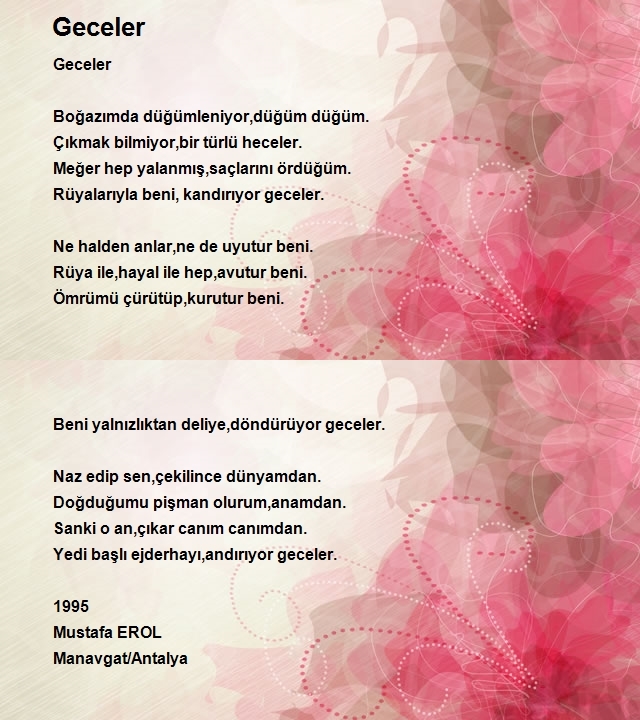 Geceler

Geceler

Boğazımda düğümleniyor,düğüm düğüm.
Çıkmak bilmiyor,bir türlü heceler.
Meğer hep yalanmış,saçlarını ördüğüm.
Rüyalarıyla beni, kandırıyor geceler.

Ne halden anlar,ne de uyutur beni.
Rüya ile,hayal ile hep,avutur beni.
Ömrümü çürütüp,kurutur beni.

Beni yalnızlıktan deliye,döndürüyor geceler.

Naz edip sen,çekilince dünyamdan.
Doğduğumu pişman olurum,anamdan.
Sanki o an,çıkar canım canımdan.
Yedi başlı ejderhayı,andırıyor geceler.

1995
Mustafa EROL
Manavgat/Antalya